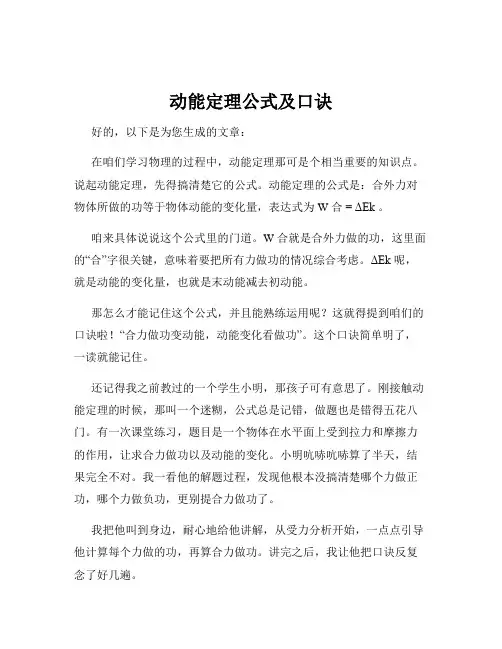 动能定理公式及口诀

好的，以下是为您生成的文章：

在咱们学习物理的过程中，动能定理那可是个相当重要的知识点。说起动能定理，先得搞清楚它的公式。动能定理的公式是：合外力对物体所做的功等于物体动能的变化量，表达式为 W 合 = ΔEk 。

咱来具体说说这个公式里的门道。W 合就是合外力做的功，这里面的“合”字很关键，意味着要把所有力做功的情况综合考虑。ΔEk 呢，就是动能的变化量，也就是末动能减去初动能。

那怎么才能记住这个公式，并且能熟练运用呢？这就得提到咱们的口诀啦！“合力做功变动能，动能变化看做功”。这个口诀简单明了，一读就能记住。

还记得我之前教过的一个学生小明，那孩子可有意思了。刚接触动能定理的时候，那叫一个迷糊，公式总是记错，做题也是错得五花八门。有一次课堂练习，题目是一个物体在水平面上受到拉力和摩擦力的作用，让求合力做功以及动能的变化。小明吭哧吭哧算了半天，结果完全不对。我一看他的解题过程，发现他根本没搞清楚哪个力做正功，哪个力做负功，更别提合力做功了。

我把他叫到身边，耐心地给他讲解，从受力分析开始，一点点引导他计算每个力做的功，再算合力做功。讲完之后，我让他把口诀反复念了好几遍。